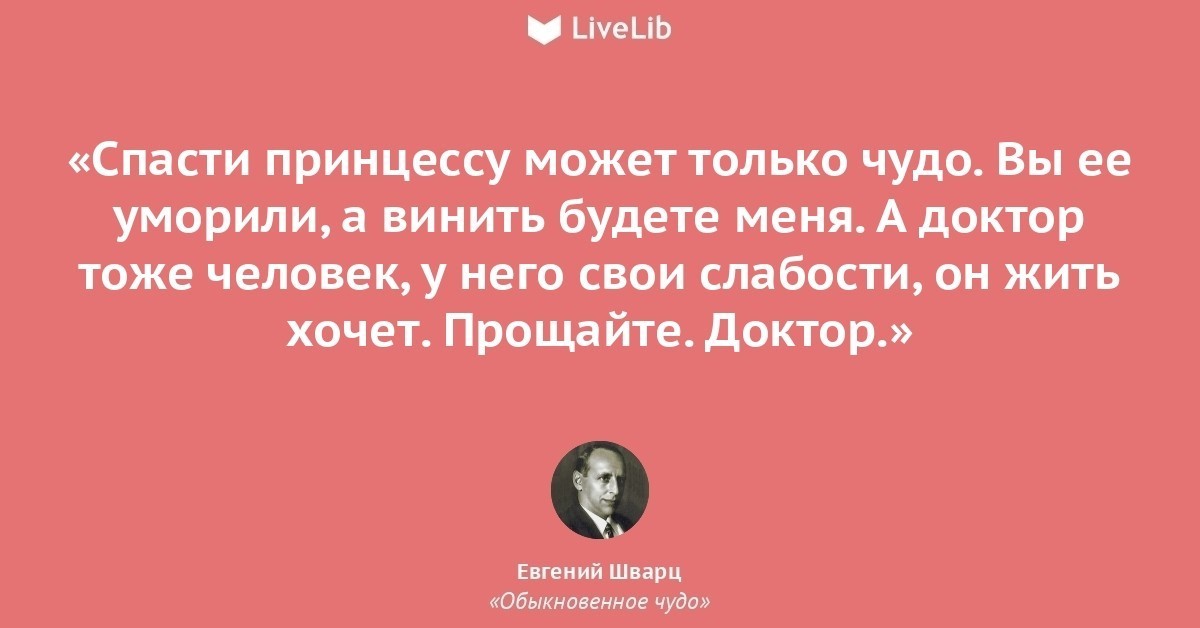 LiveLib

«Спасти принцессу может только чудо. Вы ее уморили, а винить будете меня. А доктор тоже человек, у него свои слабости, он жить хочет. Прощайте. Доктор.»

Евгений Шварц
«Обыкновенное чудо»